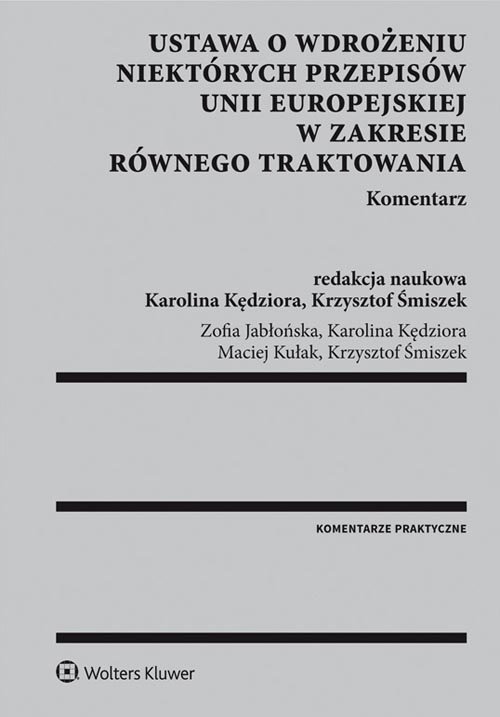 USTAWA O WDROŻENIU NIEKTÓRYCH PRZEPISÓW UNII EUROPEJSKIEJ W ZAKRESIE RÓWNEGO TRAKTOWANIA

Komentarz

redakcja naukowa
Karolina Kędziora, Krzysztof Śmiszek

Zofia Jabłońska, Karolina Kędziora
Maciej Kułak, Krzysztof Śmiszek

KOMENTARZE PRAKTYCZNE

Wolters Kluwer